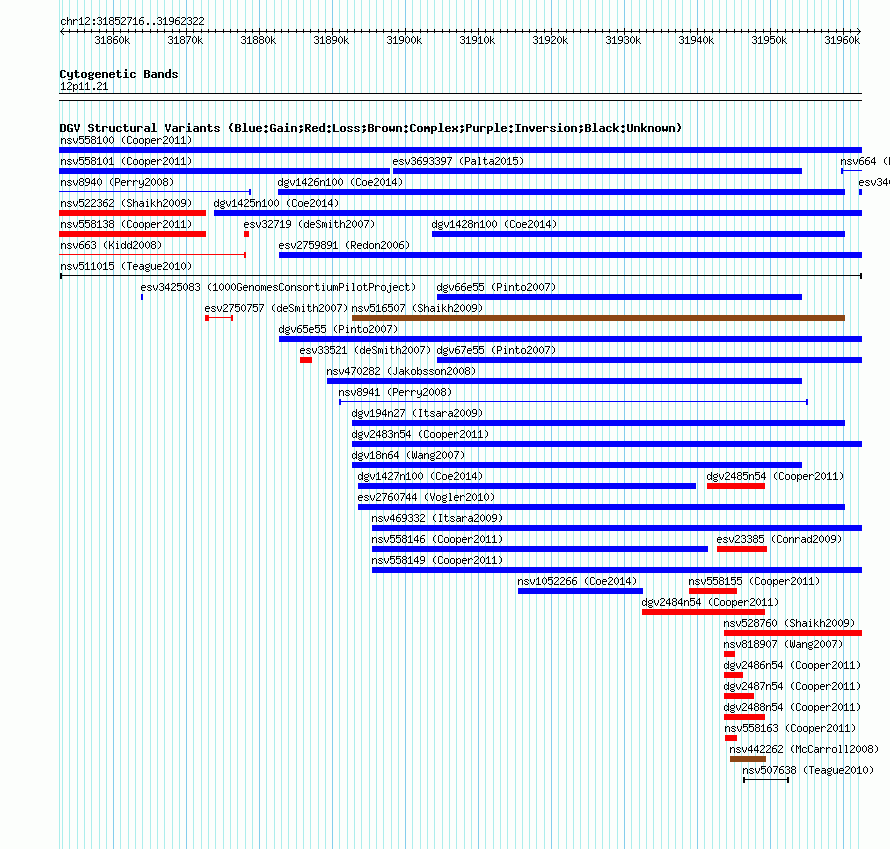 chr12:31852716..31962322

31860k 31870k 31880k 31890k 31900k 31910k 31920k 31930k 31940k 31950k 31960k

Cytogenetic Bands
12p11.21

DGV Structural Variants (Blue:Gain;Red:Loss;Brown:Complex;Purple:Inversion;Black:Unknown)
nsv558100 (Cooper2011)
nsv558101 (Cooper2011)
esv3693397 (Palta2015)
nsv664 (
nsv8940 (Perry2008)
dgv1426n100 (Coe2014)
esv34
nsv522362 (Shaikh2009)
dgv1425n100 (Coe2014)
nsv558138 (Cooper2011)
esv32719 (deSmith2007)
dgv1428n100 (Coe2014)
nsv663 (Kidd2008)
esv2759891 (Redon2006)
nsv511015 (Teague2010)
esv3425083 (1000GenomesConsortiumPilotProject)
dgv66e55 (Pinto2007)
esv2750757 (deSmith2007)
nsv516507 (Shaikh2009)
dgv65e55 (Pinto2007)
esv33521 (deSmith2007)
dgv67e55 (Pinto2007)
nsv470282 (Jakobsson2008)
nsv8941 (Perry2008)
dgv194n27 (Itsara2009)
dgv2483n54 (Cooper2011)
dgv18n64 (Wang2007)
dgv1427n100 (Coe2014)
dgv2485n54 (Cooper2011)
esv2760744 (Vogler2010)
nsv469332 (Itsara2009)
nsv558146 (Cooper2011)
esv23385 (Conrad2009)
nsv558149 (Cooper2011)
nsv1052266 (Coe2014)
nsv558155 (Cooper2011)
dgv2484n54 (Cooper2011)
nsv528760 (Shaikh2009)
nsv818907 (Wang2007)
dgv2486n54 (Cooper2011)
dgv2487n54 (Cooper2011)
dgv2488n54 (Cooper2011)
nsv558163 (Cooper2011)
nsv442262 (McCarroll2008)
nsv507638 (Teague2010)